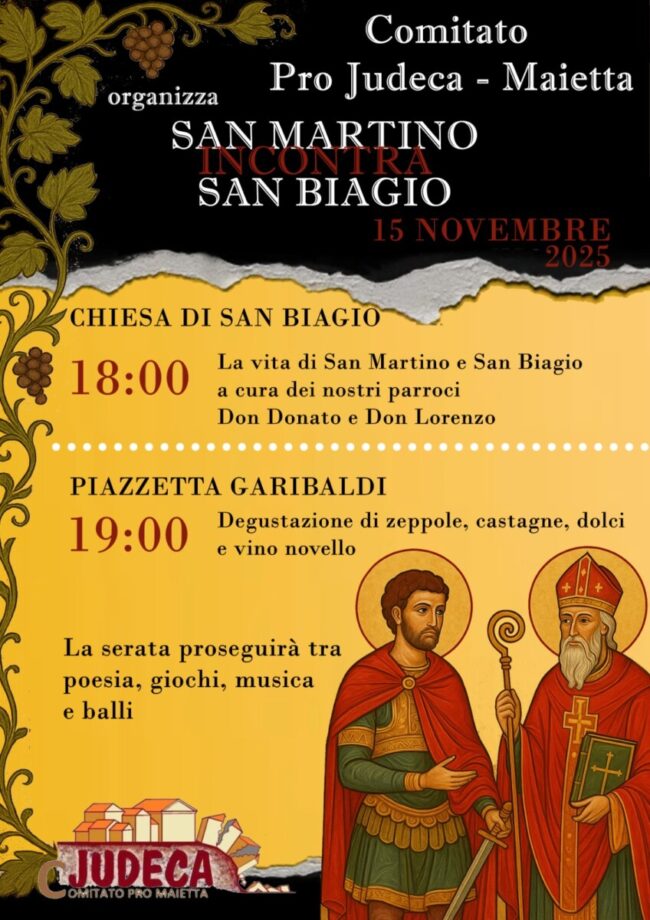 Comitato
Pro Judeca - Maietta

organizza

SAN MARTINO
INCONTRA
SAN BIAGIO

15 NOVEMBRE
2025

CHIESA DI SAN BIAGIO

18:00 La vita di San Martino e San Biagio a cura dei nostri parroci Don Donato e Don Lorenzo

PIAZZETTA GARIBALDI

19:00 Degustazione di zeppole, castagne, dolci e vino novello

La serata proseguirà tra poesia, giochi, musica e balli

JUDECA
COMITATO PRO MAIETTA